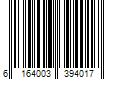 6 164003 394017